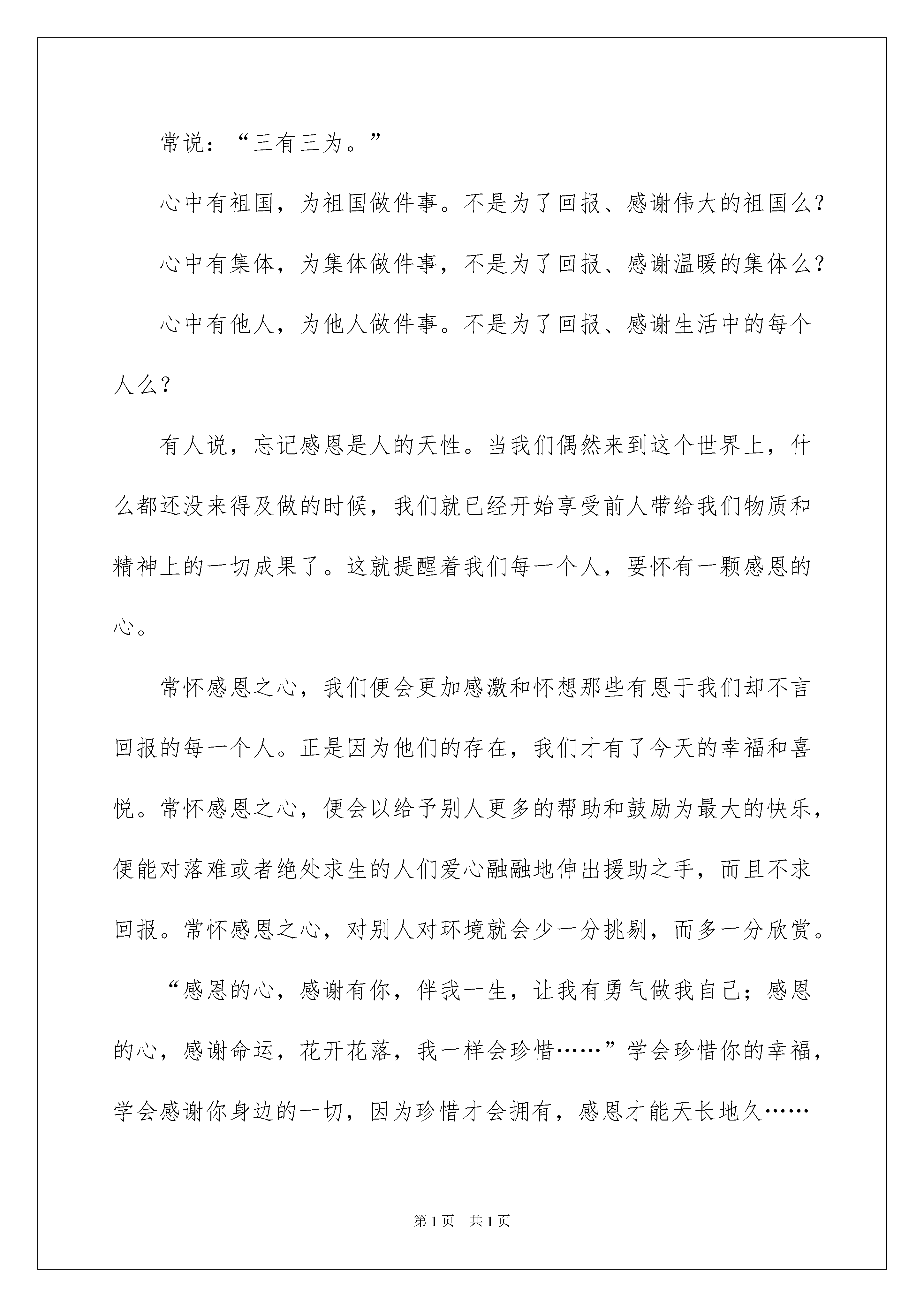 常说：“三有三为。”

心中有祖国，为祖国做件事。不是为了回报、感谢伟大的祖国么？

心中有集体，为集体做件事，不是为了回报、感谢温暖的集体么？

心中有他人，为他人做件事。不是为了回报、感谢生活中的每个人么？

有人说，忘记感恩是人的天性。当我们偶然来到这个世界上，什么都还没来得及做的时候，我们就已经开始享受前人带给我们物质和精神上的一切成果了。这就提醒着我们每一个人，要怀有一颗感恩的心。

常怀感恩之心，我们便会更加感激和怀想那些有恩于我们却不言回报的每一个人。正是因为他们的存在，我们才有了今天的幸福和喜悦。常怀感恩之心，便会以给予别人更多的帮助和鼓励为最大的快乐，便能对落难或者绝处求生的人们爱心融融地伸出援助之手，而且不求回报。常怀感恩之心，对别人对环境就会少一分挑剔，而多一分欣赏。

“感恩的心，感谢有你，伴我一生，让我有勇气做我自己；感恩的心，感谢命运，花开花落，我一样会珍惜……”学会珍惜你的幸福，学会感谢你身边的一切，因为珍惜才会拥有，感恩才能天长地久……

第1页 共1页